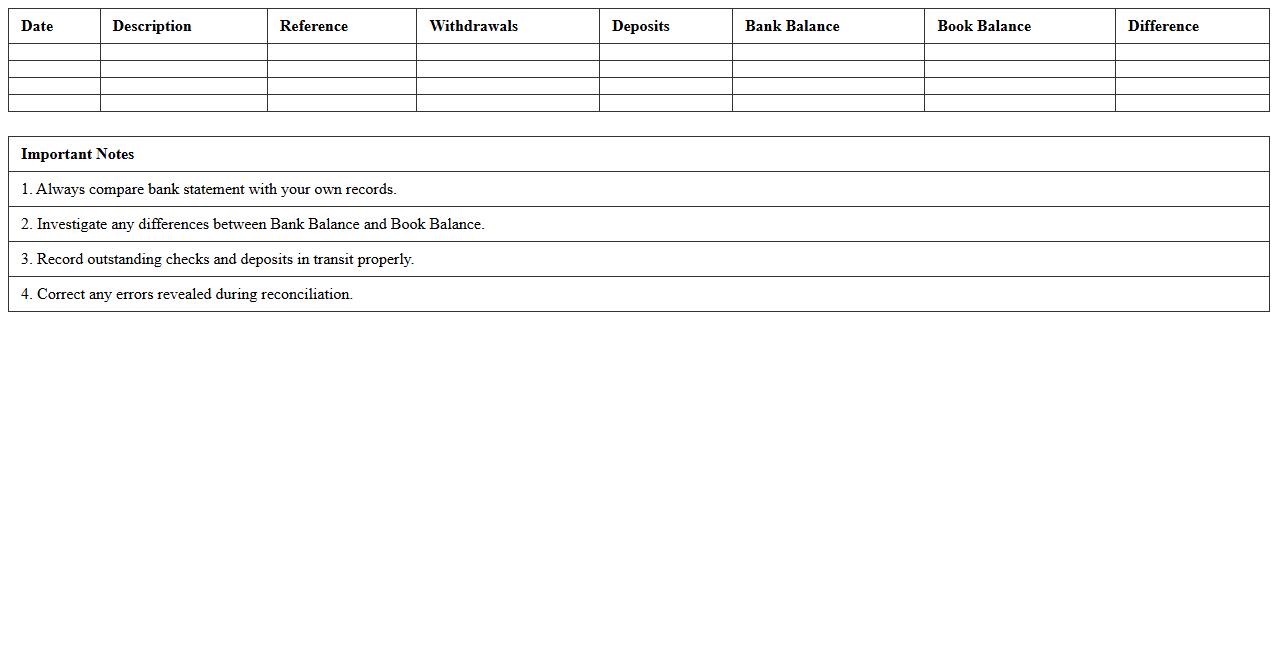 | Date | Description | Reference | Withdrawals | Deposits | Bank Balance | Book Balance | Difference |
|---|---|---|---|---|---|---|---|
| | | | | | | | |
| | | | | | | | |
| | | | | | | | |
| | | | | | | | |

| Important Notes |
|---|
| 1. Always compare bank statement with your own records. |
| 2. Investigate any differences between Bank Balance and Book Balance. |
| 3. Record outstanding checks and deposits in transit properly. |
| 4. Correct any errors revealed during reconciliation. |